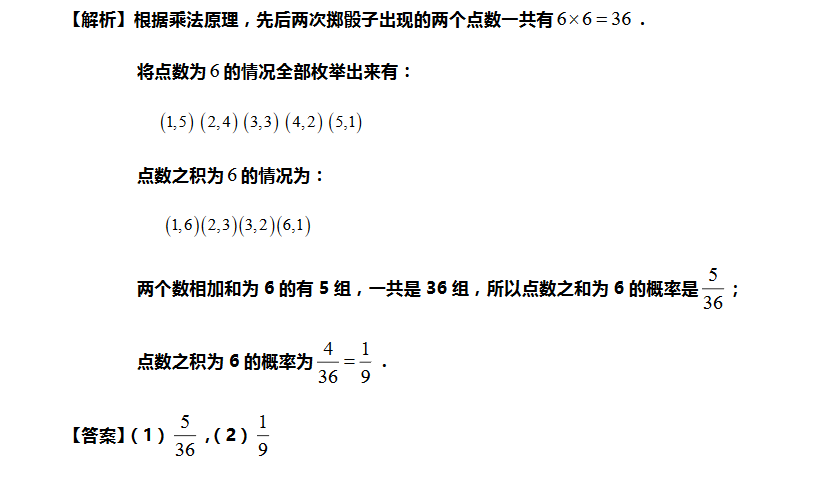 【解析】根据乘法原理，先后两次掷骰子出现的两个点数一共有$6\times6=36$．

将点数为6的情况全部枚举出来有：

$(1,5)$ $(2,4)$ $(3,3)$ $(4,2)$ $(5,1)$

点数之积为6的情况为：

$(1,6)(2,3)(3,2)(6,1)$

两个数相加和为6的有5组，一共是36组，所以点数之和为6的概率是$\frac{5}{36}$；

点数之积为6的概率为$\frac{4}{36}=\frac{1}{9}$．

【答案】(1)$\frac{5}{36}$，(2)$\frac{1}{9}$